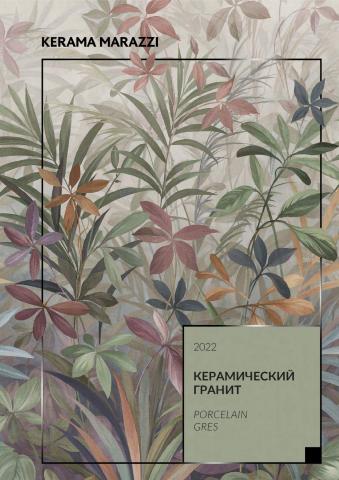 KERAMA MARAZZI

2022

КЕРАМИЧЕСКИЙ ГРАНИТ

PORCELAIN GRES